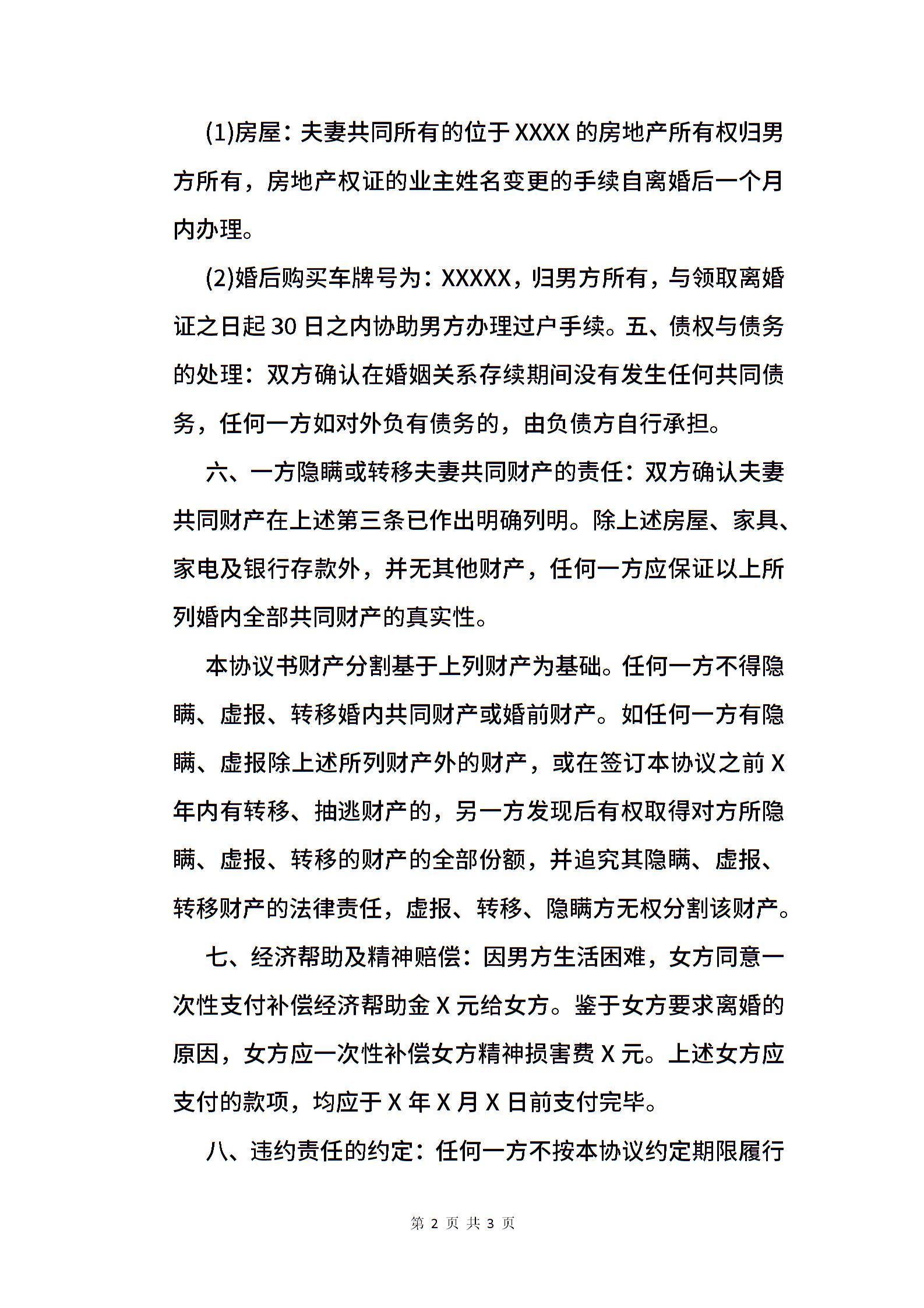 (1)房屋：夫妻共同所有的位于 XXXX 的房地产所有权归男方所有，房地产权证的业主姓名变更的手续自离婚后一个月内办理。

(2)婚后购买车牌号为：XXXXX，归男方所有，与领取离婚证之日起 30 日之内协助男方办理过户手续。五、债权与债务的处理：双方确认在婚姻关系存续期间没有发生任何共同债务，任何一方如对外负有债务的，由负债方自行承担。

六、一方隐瞒或转移夫妻共同财产的责任：双方确认夫妻共同财产在上述第三条已作出明确列明。除上述房屋、家具、家电及银行存款外，并无其他财产，任何一方应保证以上所列婚内全部共同财产的真实性。

本协议书财产分割基于上列财产为基础。任何一方不得隐瞒、虚报、转移婚内共同财产或婚前财产。如任何一方有隐瞒、虚报除上述所列财产外的财产，或在签订本协议之前 X 年内有转移、抽逃财产的，另一方发现后有权取得对方所隐瞒、虚报、转移的财产的全部份额，并追究其隐瞒、虚报、转移财产的法律责任，虚报、转移、隐瞒方无权分割该财产。

七、经济帮助及精神赔偿：因男方生活困难，女方同意一次性支付补偿经济帮助金 X 元给女方。鉴于女方要求离婚的原因，女方应一次性补偿女方精神损害费 X 元。上述女方应支付的款项，均应于 X 年 X 月 X 日前支付完毕。

八、违约责任的约定：任何一方不按本协议约定期限履行

第 2 页 共 3 页